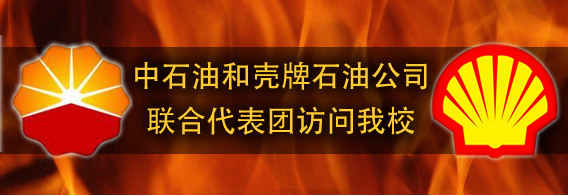 中石油和壳牌石油公司
联合代表团访问我校